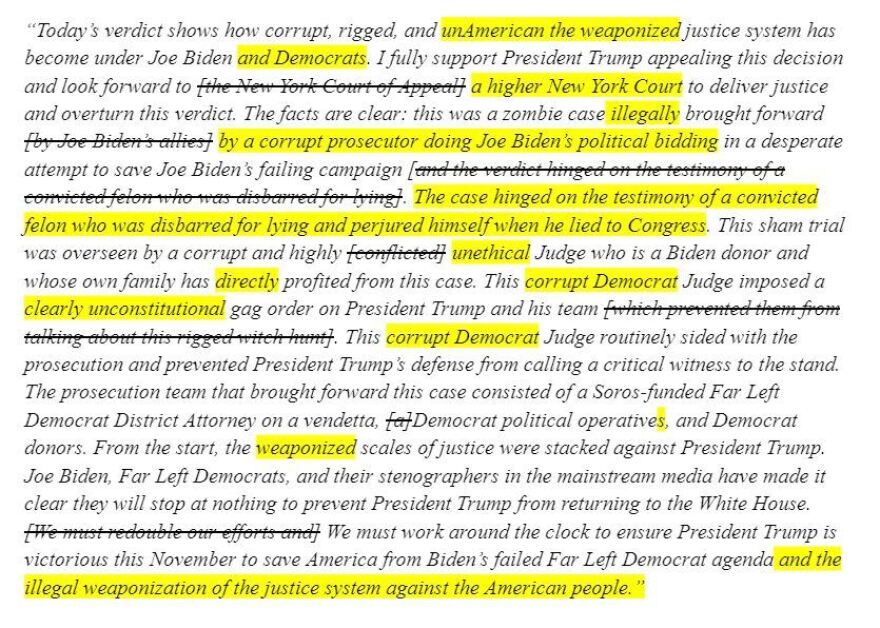 "Today's verdict shows how corrupt, rigged, and unAmerican the weaponized justice system has become under Joe Biden and Democrats. I fully support President Trump appealing this decision and look forward to [the New York Court of Appeal] a higher New York Court to deliver justice and overturn this verdict. The facts are clear: this was a zombie case illegally brought forward [by Joe Biden's allies] by a corrupt prosecutor doing Joe Biden's political bidding in a desperate attempt to save Joe Biden's failing campaign [and the verdict hinged on the testimony of a convicted felon who was disbarred for lying]. The case hinged on the testimony of a convicted felon who was disbarred for lying and perjured himself when he lied to Congress. This sham trial was overseen by a corrupt and highly [conflicted] unethical Judge who is a Biden donor and whose own family has directly profited from this case. This corrupt Democrat Judge imposed a clearly unconstitutional gag order on President Trump and his team [which prevented them from talking about this rigged witch hunt]. This corrupt Democrat Judge routinely sided with the prosecution and prevented President Trump's defense from calling a critical witness to the stand. The prosecution team that brought forward this case consisted of a Soros-funded Far Left Democrat District Attorney on a vendetta, [a] Democrat political operatives, and Democrat donors. From the start, the weaponized scales of justice were stacked against President Trump. Joe Biden, Far Left Democrats, and their stenographers in the mainstream media have made it clear they will stop at nothing to prevent President Trump from returning to the White House. [We must redouble our efforts and] We must work around the clock to ensure President Trump is victorious this November to save America from Biden's failed Far Left Democrat agenda and the illegal weaponization of the justice system against the American people."